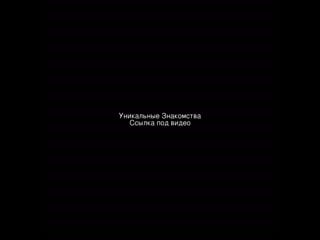 Уникальные Знакомства
Ссылка под видео